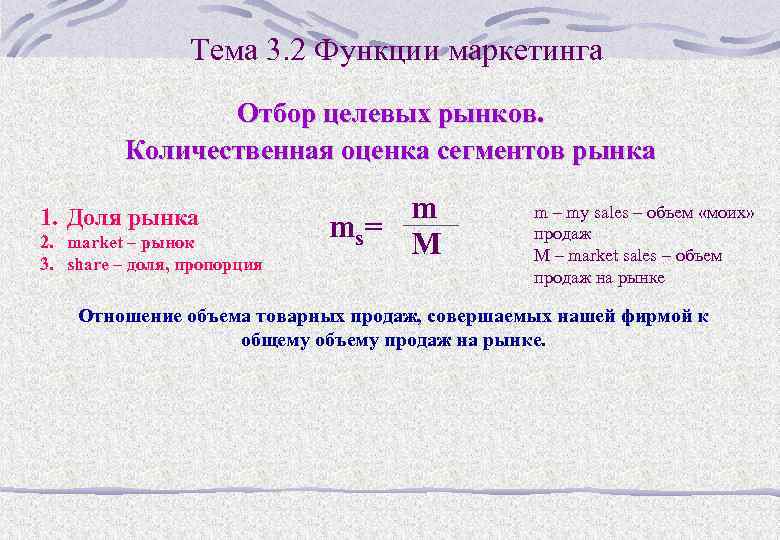 Тема 3.2 Функции маркетинга

Отбор целевых рынков.
Количественная оценка сегментов рынка

1. Доля рынка
2. market – рынок
3. share – доля, пропорция

$m_s = \frac{m}{M}$

m – my sales – объем «моих» продаж
M – market sales – объем продаж на рынке

Отношение объема товарных продаж, совершаемых нашей фирмой к общему объему продаж на рынке.